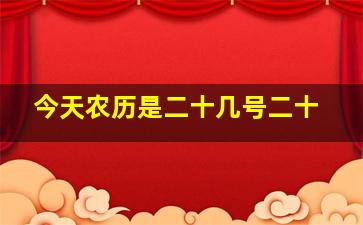 今天农历是二十几号二十